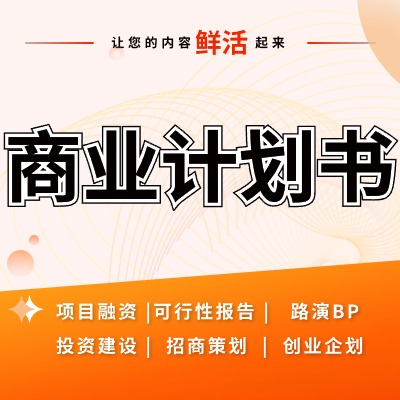 让您的内容鲜活起来

商业计划书

项目融资 |可行性报告| 路演BP

投资建设| 招商策划 | 创业企划